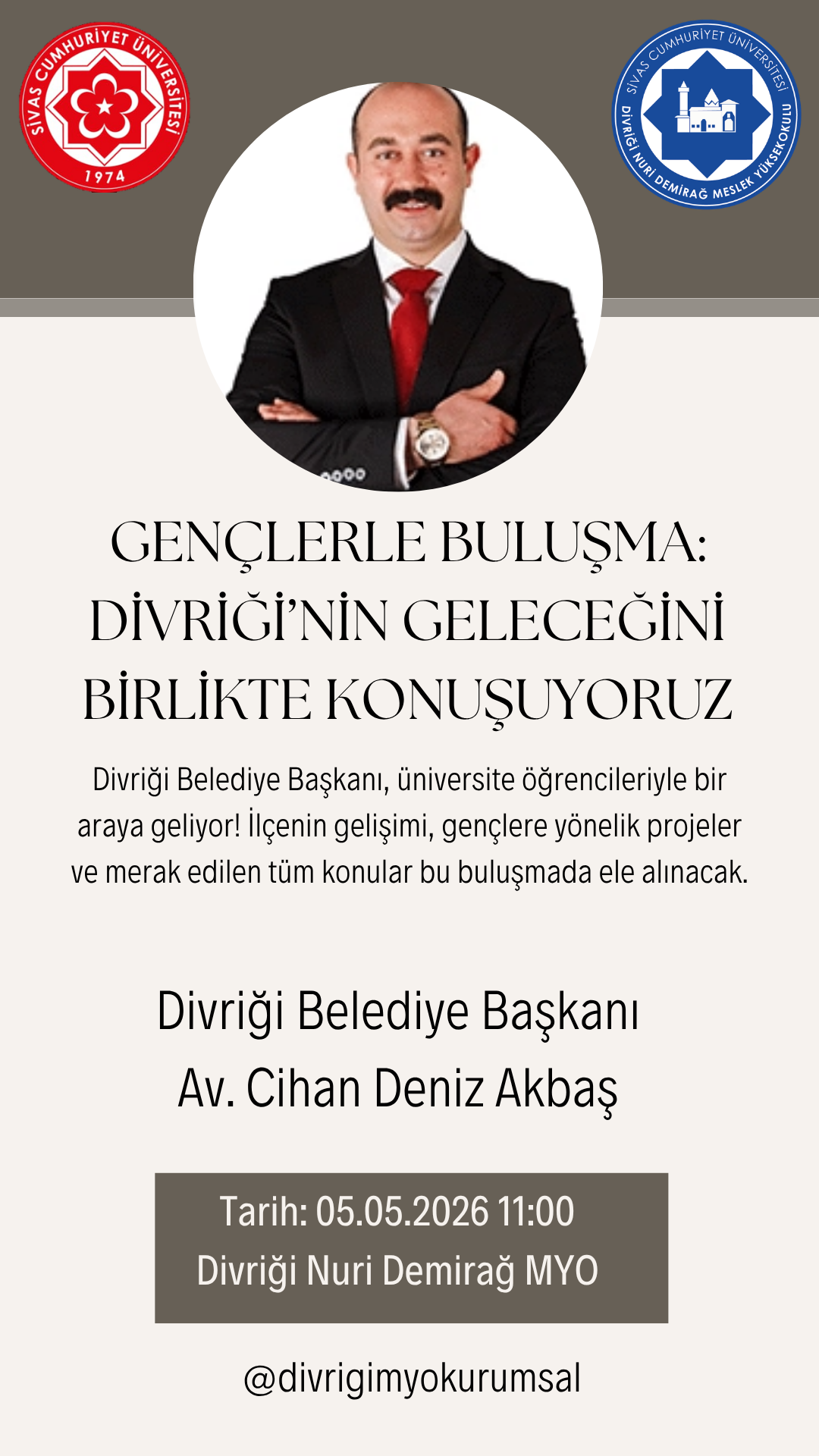 SİVAS CUMHURİYET ÜNİVERSİTESİ
1974

SİVAS CUMHURİYET ÜNİVERSİTESİ
DİVRİĞİ NURİ DEMİRAĞ MESLEK YÜKSEKOKULU

GENÇLERLE BULUŞMA: DİVRİĞİ'NİN GELECEĞİNİ BİRLİKTE KONUŞUYORUZ

Divriği Belediye Başkanı, üniversite öğrencileriyle bir araya geliyor! İlçenin gelişimi, gençlere yönelik projeler ve merak edilen tüm konular bu buluşmada ele alınacak.

Divriği Belediye Başkanı
Av. Cihan Deniz Akbaş

Tarih: 05.05.2026 11:00
Divriği Nuri Demirağ MYO

@divrigimyokurumsal